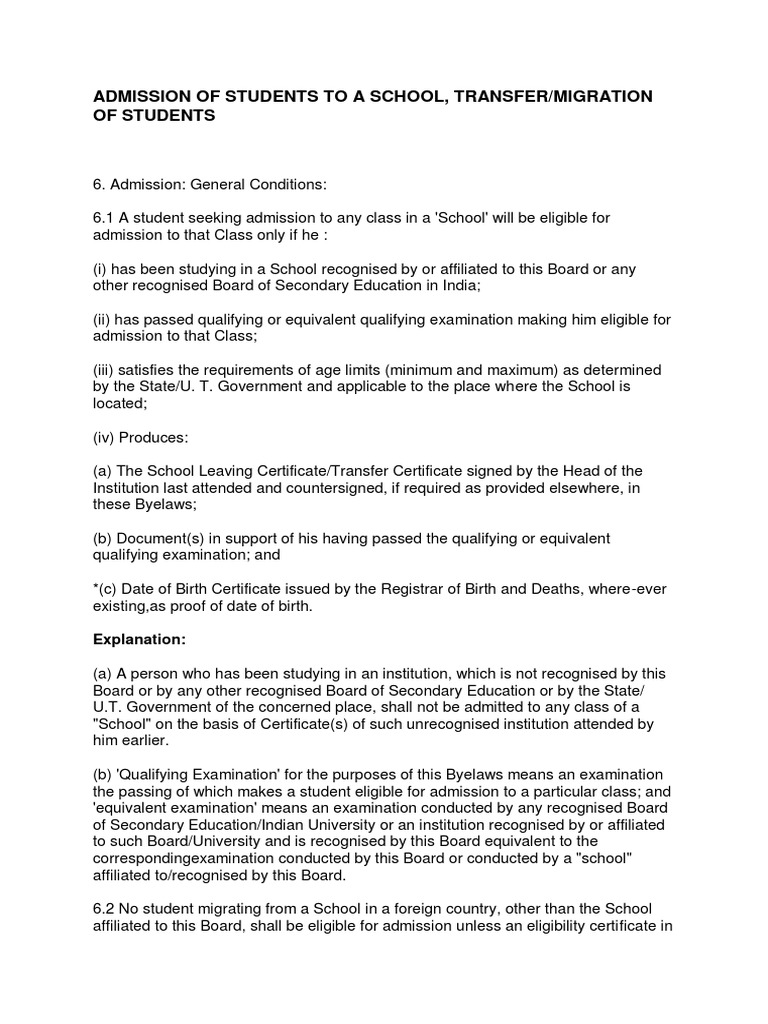 ADMISSION OF STUDENTS TO A SCHOOL, TRANSFER/MIGRATION OF STUDENTS

6. Admission: General Conditions:

6.1 A student seeking admission to any class in a 'School' will be eligible for admission to that Class only if he :

(i) has been studying in a School recognised by or affiliated to this Board or any other recognised Board of Secondary Education in India;

(ii) has passed qualifying or equivalent qualifying examination making him eligible for admission to that Class;

(iii) satisfies the requirements of age limits (minimum and maximum) as determined by the State/U. T. Government and applicable to the place where the School is located;

(iv) Produces:

(a) The School Leaving Certificate/Transfer Certificate signed by the Head of the Institution last attended and countersigned, if required as provided elsewhere, in these Byelaws;

(b) Document(s) in support of his having passed the qualifying or equivalent qualifying examination; and

*(c) Date of Birth Certificate issued by the Registrar of Birth and Deaths, where-ever existing,as proof of date of birth.

Explanation:

(a) A person who has been studying in an institution, which is not recognised by this Board or by any other recognised Board of Secondary Education or by the State/ U.T. Government of the concerned place, shall not be admitted to any class of a "School" on the basis of Certificate(s) of such unrecognised institution attended by him earlier.

(b) 'Qualifying Examination' for the purposes of this Byelaws means an examination the passing of which makes a student eligible for admission to a particular class; and 'equivalent examination' means an examination conducted by any recognised Board of Secondary Education/Indian University or an institution recognised by or affiliated to such Board/University and is recognised by this Board equivalent to the correspondingexamination conducted by this Board or conducted by a "school" affiliated to/recognised by this Board.

6.2 No student migrating from a School in a foreign country, other than the School affiliated to this Board, shall be eligible for admission unless an eligibility certificate in